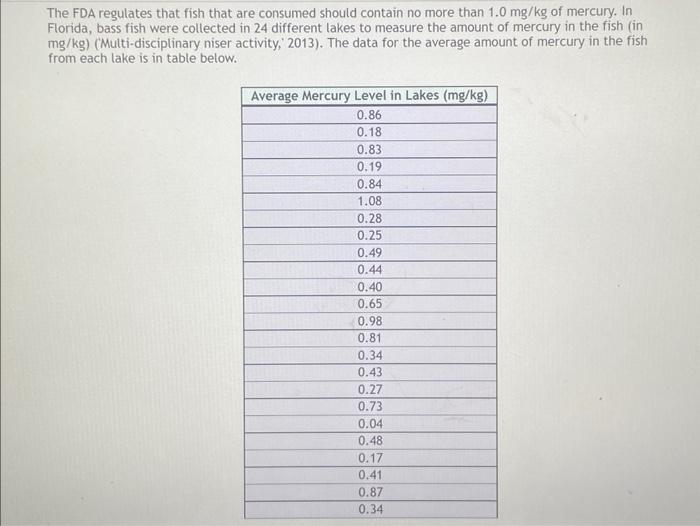 The FDA regulates that fish that are consumed should contain no more than 1.0 mg/kg of mercury. In Florida, bass fish were collected in 24 different lakes to measure the amount of mercury in the fish (in mg/kg) ('Multi-disciplinary niser activity,' 2013). The data for the average amount of mercury in the fish from each lake is in table below.

| Average Mercury Level in Lakes (mg/kg) |
|---|
| 0.86 |
| 0.18 |
| 0.83 |
| 0.19 |
| 0.84 |
| 1.08 |
| 0.28 |
| 0.25 |
| 0.49 |
| 0.44 |
| 0.40 |
| 0.65 |
| 0.98 |
| 0.81 |
| 0.34 |
| 0.43 |
| 0.27 |
| 0.73 |
| 0.04 |
| 0.48 |
| 0.17 |
| 0.41 |
| 0.87 |
| 0.34 |